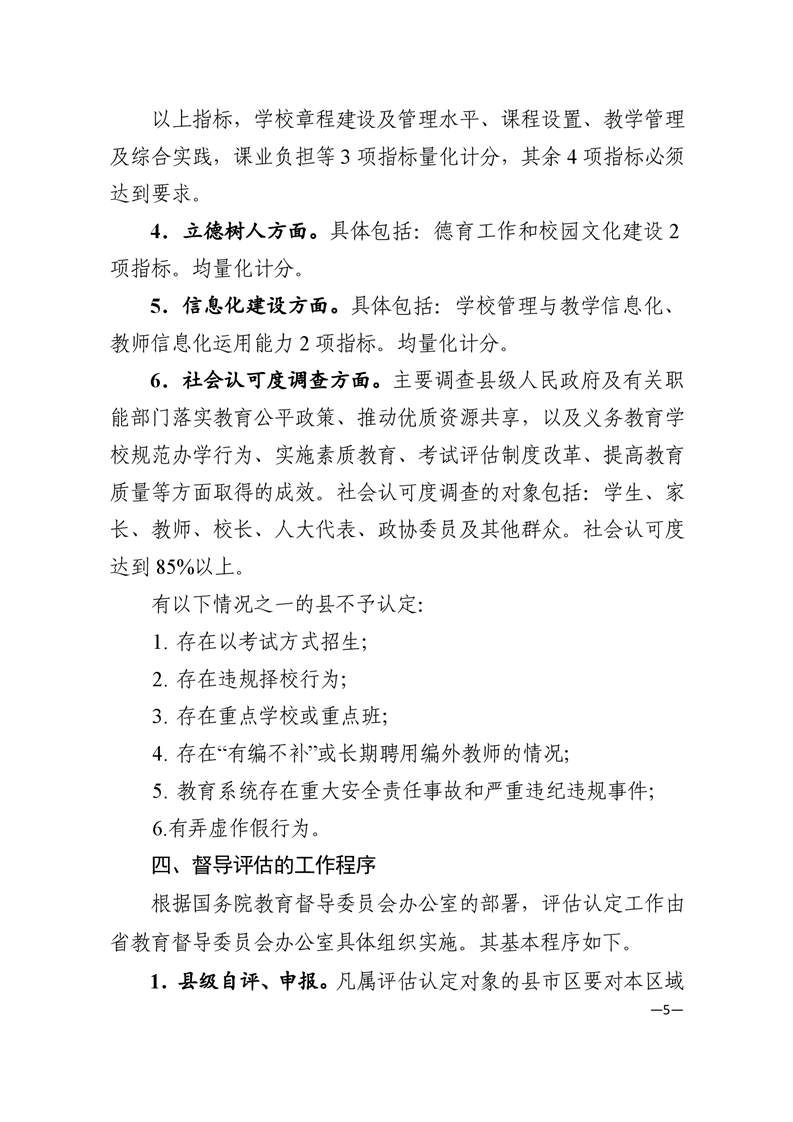 以上指标，学校章程建设及管理水平、课程设置、教学管理及综合实践，课业负担等3项指标量化计分，其余4项指标必须达到要求。

4．立德树人方面。具体包括：德育工作和校园文化建设2项指标。均量化计分。

5．信息化建设方面。具体包括：学校管理与教学信息化、教师信息化运用能力2项指标。均量化计分。

6．社会认可度调查方面。主要调查县级人民政府及有关职能部门落实教育公平政策、推动优质资源共享，以及义务教育学校规范办学行为、实施素质教育、考试评估制度改革、提高教育质量等方面取得的成效。社会认可度调查的对象包括：学生、家长、教师、校长、人大代表、政协委员及其他群众。社会认可度达到85%以上。

有以下情况之一的县不予认定:

1.存在以考试方式招生;

2.存在违规择校行为;

3.存在重点学校或重点班;

4.存在“有编不补”或长期聘用编外教师的情况;

5.教育系统存在重大安全责任事故和严重违纪违规事件;

6.有弄虚作假行为。

四、督导评估的工作程序

根据国务院教育督导委员会办公室的部署，评估认定工作由省教育督导委员会办公室具体组织实施。其基本程序如下。

1．县级自评、申报。凡属评估认定对象的县市区要对本区域

—5—